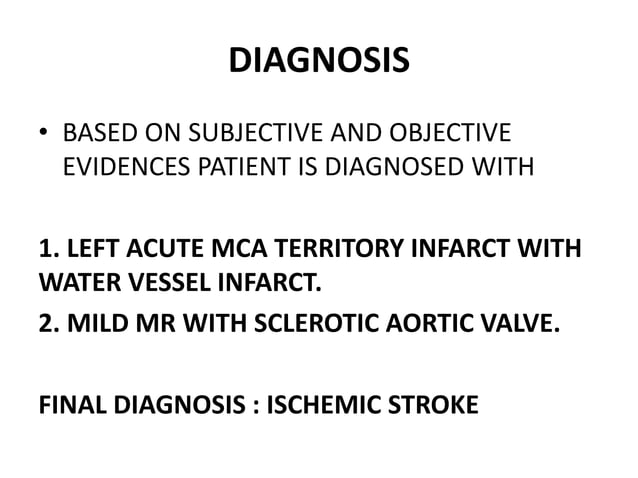 DIAGNOSIS

• BASED ON SUBJECTIVE AND OBJECTIVE EVIDENCES PATIENT IS DIAGNOSED WITH

1. LEFT ACUTE MCA TERRITORY INFARCT WITH WATER VESSEL INFARCT.

2. MILD MR WITH SCLEROTIC AORTIC VALVE.

FINAL DIAGNOSIS : ISCHEMIC STROKE